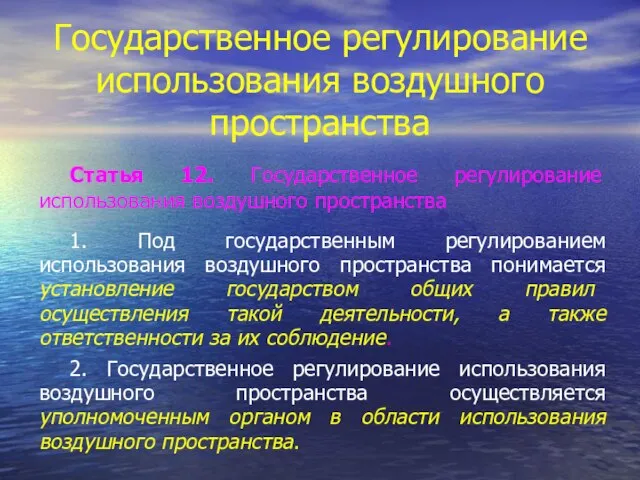 Государственное регулирование использования воздушного пространства

Статья 12. Государственное регулирование использования воздушного пространства

1. Под государственным регулированием использования воздушного пространства понимается установление государством общих правил осуществления такой деятельности, а также ответственности за их соблюдение.

2. Государственное регулирование использования воздушного пространства осуществляется уполномоченным органом в области использования воздушного пространства.